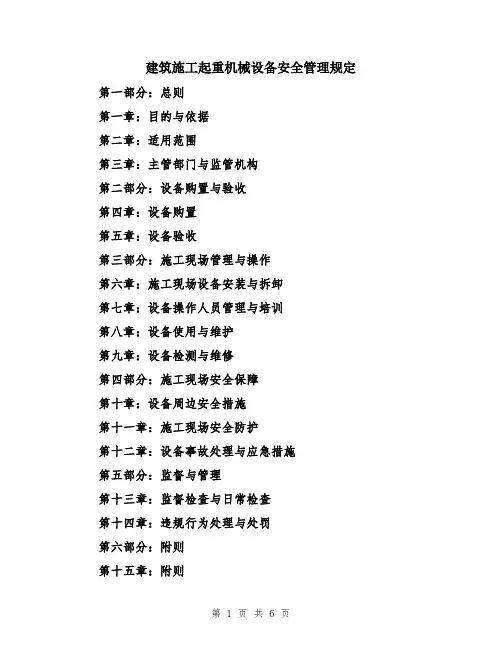 建筑施工起重机械设备安全管理规定

第一部分：总则

第一章：目的与依据

第二章：适用范围

第三章：主管部门与监管机构

第二部分：设备购置与验收

第四章：设备购置

第五章：设备验收

第三部分：施工现场管理与操作

第六章：施工现场设备安装与拆卸

第七章：设备操作人员管理与培训

第八章：设备使用与维护

第九章：设备检测与维修

第四部分：施工现场安全保障

第十章：设备周边安全措施

第十一章：施工现场安全防护

第十二章：设备事故处理与应急措施

第五部分：监督与管理

第十三章：监督检查与日常检查

第十四章：违规行为处理与处罚

第六部分：附则

第十五章：附则

第 1 页 共 6 页